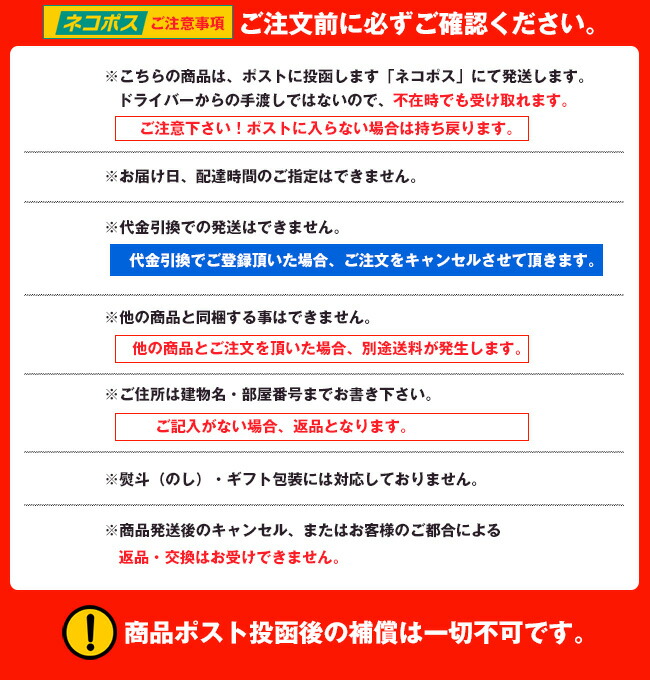 ネコポス ご注意事項 ご注文前に必ずご確認ください。

※こちらの商品は、ポストに投函します「ネコポス」にて発送します。
ドライバーからの手渡しではないので、不在時でも受け取れます。

ご注意下さい！ポストに入らない場合は持ち戻ります。

※お届け日、配達時間のご指定はできません。

※代金引換での発送はできません。

代金引換でご登録頂いた場合、ご注文をキャンセルさせて頂きます。

※他の商品と同梱する事はできません。

他の商品とご注文を頂いた場合、別途送料が発生します。

※ご住所は建物名・部屋番号までお書き下さい。

ご記入がない場合、返品となります。

※熨斗（のし）・ギフト包装には対応しておりません。

※商品発送後のキャンセル、またはお客様のご都合による
返品・交換はお受けできません。

! 商品ポスト投函後の補償は一切不可です。